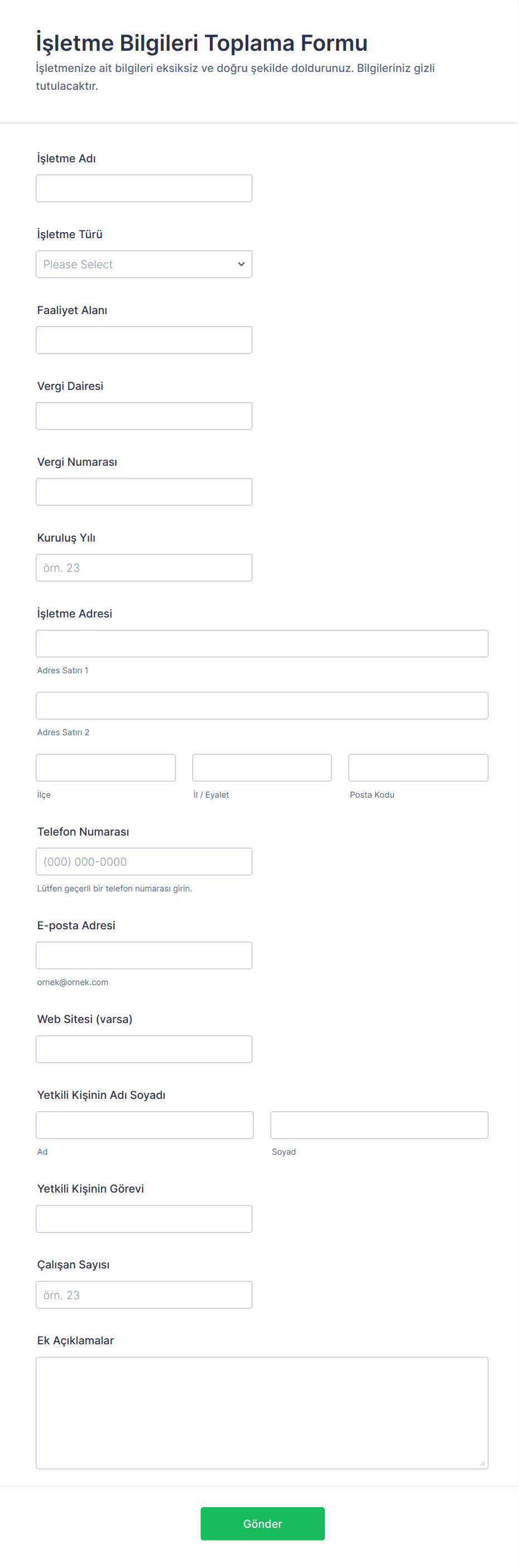 İşletme Bilgileri Toplama Formu
İşletmenize ait bilgileri eksiksiz ve doğru şekilde doldurunuz. Bilgileriniz gizli tutulacaktır.

İşletme Adı

İşletme Türü
Please Select

Faaliyet Alanı

Vergi Dairesi

Vergi Numarası

Kuruluş Yılı
örn. 23

İşletme Adresi
Adres Satırı 1
Adres Satırı 2
İlçe
İl / Eyalet
Posta Kodu

Telefon Numarası
(000) 000-0000
Lütfen geçerli bir telefon numarası girin.

E-posta Adresi
ornek@ornek.com

Web Sitesi (varsa)

Yetkili Kişinin Adı Soyadı
Ad
Soyad

Yetkili Kişinin Görevi

Çalışan Sayısı
örn. 23

Ek Açıklamalar

Gönder